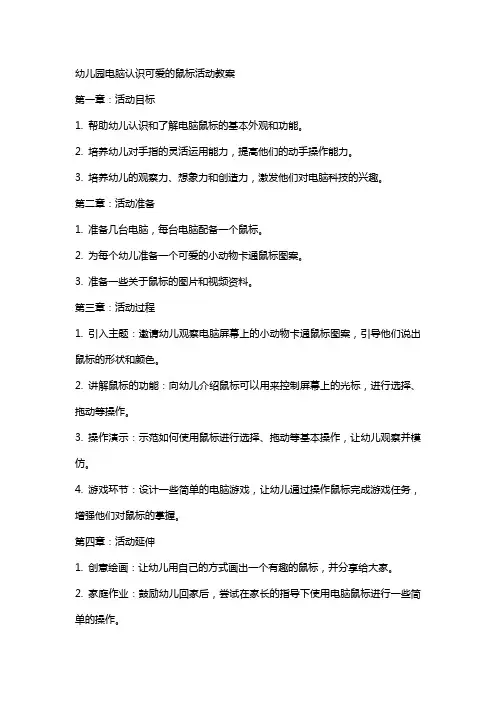 幼儿园电脑认识可爱的鼠标活动教案

第一章：活动目标

1. 帮助幼儿认识和了解电脑鼠标的基本外观和功能。

2. 培养幼儿对手指的灵活运用能力，提高他们的动手操作能力。

3. 培养幼儿的观察力、想象力和创造力，激发他们对电脑科技的兴趣。

第二章：活动准备

1. 准备几台电脑，每台电脑配备一个鼠标。

2. 为每个幼儿准备一个可爱的小动物卡通鼠标图案。

3. 准备一些关于鼠标的图片和视频资料。

第三章：活动过程

1. 引入主题：邀请幼儿观察电脑屏幕上的小动物卡通鼠标图案，引导他们说出鼠标的形状和颜色。

2. 讲解鼠标的功能：向幼儿介绍鼠标可以用来控制屏幕上的光标，进行选择、拖动等操作。

3. 操作演示：示范如何使用鼠标进行选择、拖动等基本操作，让幼儿观察并模仿。

4. 游戏环节：设计一些简单的电脑游戏，让幼儿通过操作鼠标完成游戏任务，增强他们对鼠标的掌握。

第四章：活动延伸

1. 创意绘画：让幼儿用自己的方式画出一个有趣的鼠标，并分享给大家。

2. 家庭作业：鼓励幼儿回家后，尝试在家长的指导下使用电脑鼠标进行一些简单的操作。